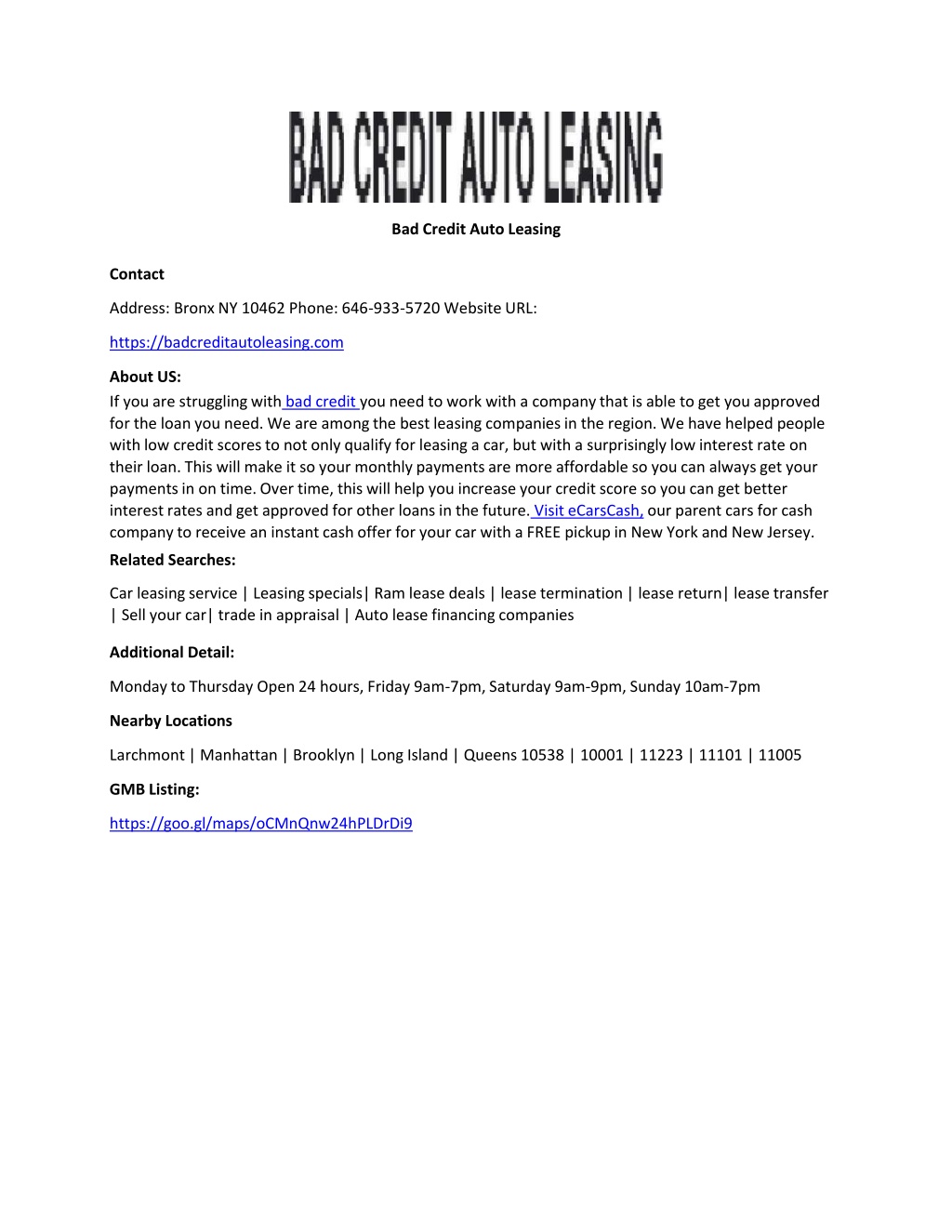 BAD CREDIT AUTO LEASING

Bad Credit Auto Leasing

Contact

Address: Bronx NY 10462 Phone: 646-933-5720 Website URL:

https://badcreditautoleasing.com

About US:
If you are struggling with bad credit you need to work with a company that is able to get you approved for the loan you need. We are among the best leasing companies in the region. We have helped people with low credit scores to not only qualify for leasing a car, but with a surprisingly low interest rate on their loan. This will make it so your monthly payments are more affordable so you can always get your payments in on time. Over time, this will help you increase your credit score so you can get better interest rates and get approved for other loans in the future. Visit eCarsCash, our parent cars for cash company to receive an instant cash offer for your car with a FREE pickup in New York and New Jersey.

Related Searches:

Car leasing service | Leasing specials| Ram lease deals | lease termination | lease return| lease transfer | Sell your car| trade in appraisal | Auto lease financing companies

Additional Detail:

Monday to Thursday Open 24 hours, Friday 9am-7pm, Saturday 9am-9pm, Sunday 10am-7pm

Nearby Locations

Larchmont | Manhattan | Brooklyn | Long Island | Queens 10538 | 10001 | 11223 | 11101 | 11005

GMB Listing:

https://goo.gl/maps/oCMnQnw24hPLDrDi9